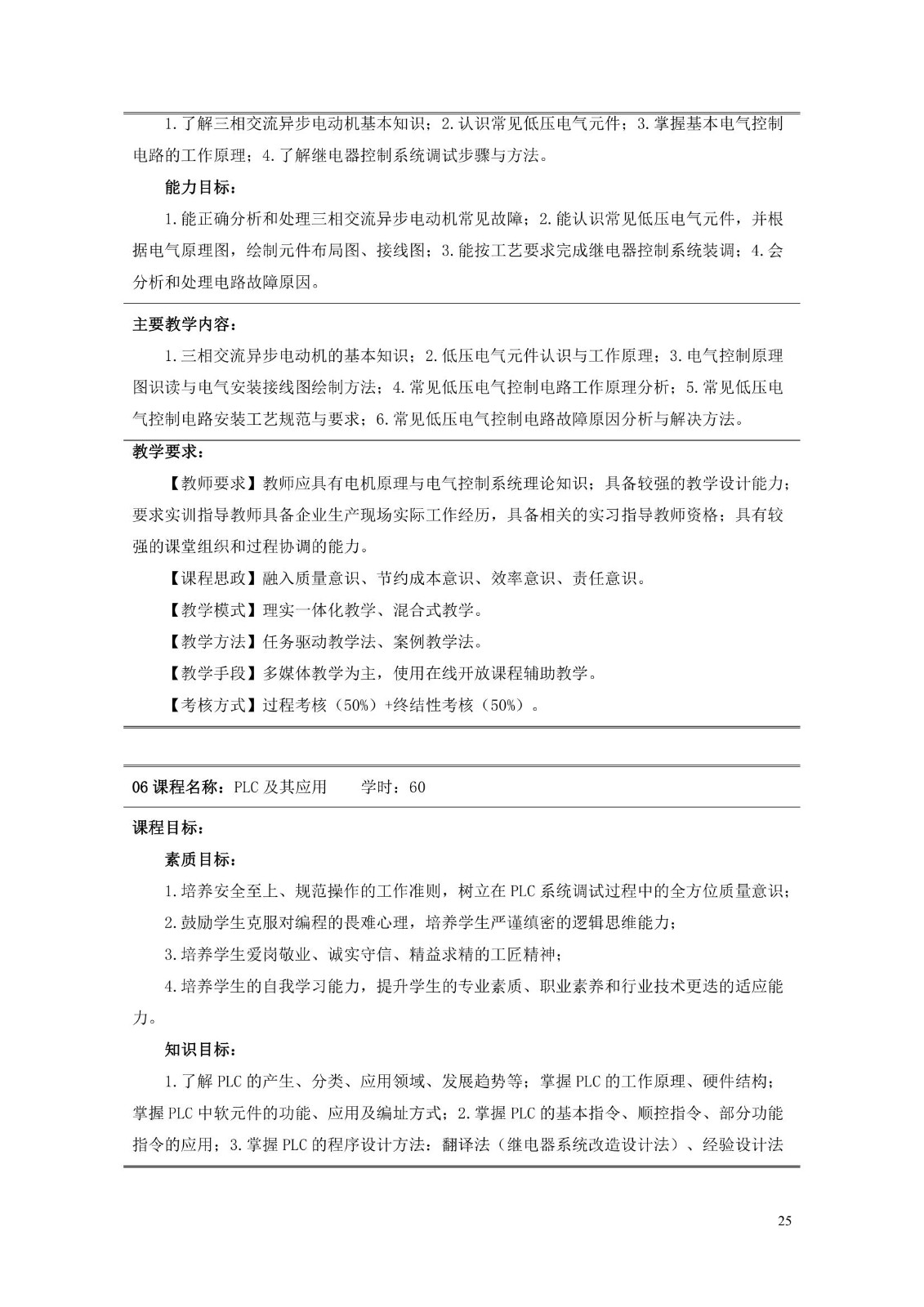 1.了解三相交流异步电动机基本知识；2.认识常见低压电气元件；3.掌握基本电气控制电路的工作原理；4.了解继电器控制系统调试步骤与方法。

能力目标：

1.能正确分析和处理三相交流异步电动机常见故障；2.能认识常见低压电气元件，并根据电气原理图，绘制元件布局图、接线图；3.能按工艺要求完成继电器控制系统装调；4.会分析和处理电路故障原因。

主要教学内容：

1.三相交流异步电动机的基本知识；2.低压电气元件认识与工作原理；3.电气控制原理图识读与电气安装接线图绘制方法；4.常见低压电气控制电路工作原理分析；5.常见低压电气控制电路安装工艺规范与要求；6.常见低压电气控制电路故障原因分析与解决方法。

教学要求：

【教师要求】教师应具有电机原理与电气控制系统理论知识；具备较强的教学设计能力；要求实训指导教师具备企业生产现场实际工作经历，具备相关的实习指导教师资格；具有较强的课堂组织和过程协调的能力。

【课程思政】融入质量意识、节约成本意识、效率意识、责任意识。

【教学模式】理实一体化教学、混合式教学。

【教学方法】任务驱动教学法、案例教学法。

【教学手段】多媒体教学为主，使用在线开放课程辅助教学。

【考核方式】过程考核（50%）+终结性考核（50%）。

06 课程名称：PLC 及其应用　　学时：60

课程目标：

素质目标：

1.培养安全至上、规范操作的工作准则，树立在 PLC 系统调试过程中的全方位质量意识；

2.鼓励学生克服对编程的畏难心理，培养学生严谨缜密的逻辑思维能力；

3.培养学生爱岗敬业、诚实守信、精益求精的工匠精神；

4.培养学生的自我学习能力，提升学生的专业素质、职业素养和行业技术更迭的适应能力。

知识目标：

1.了解 PLC 的产生、分类、应用领域、发展趋势等；掌握 PLC 的工作原理、硬件结构；掌握 PLC 中软元件的功能、应用及编址方式；2.掌握 PLC 的基本指令、顺控指令、部分功能指令的应用；3.掌握 PLC 的程序设计方法：翻译法（继电器系统改造设计法）、经验设计法

25